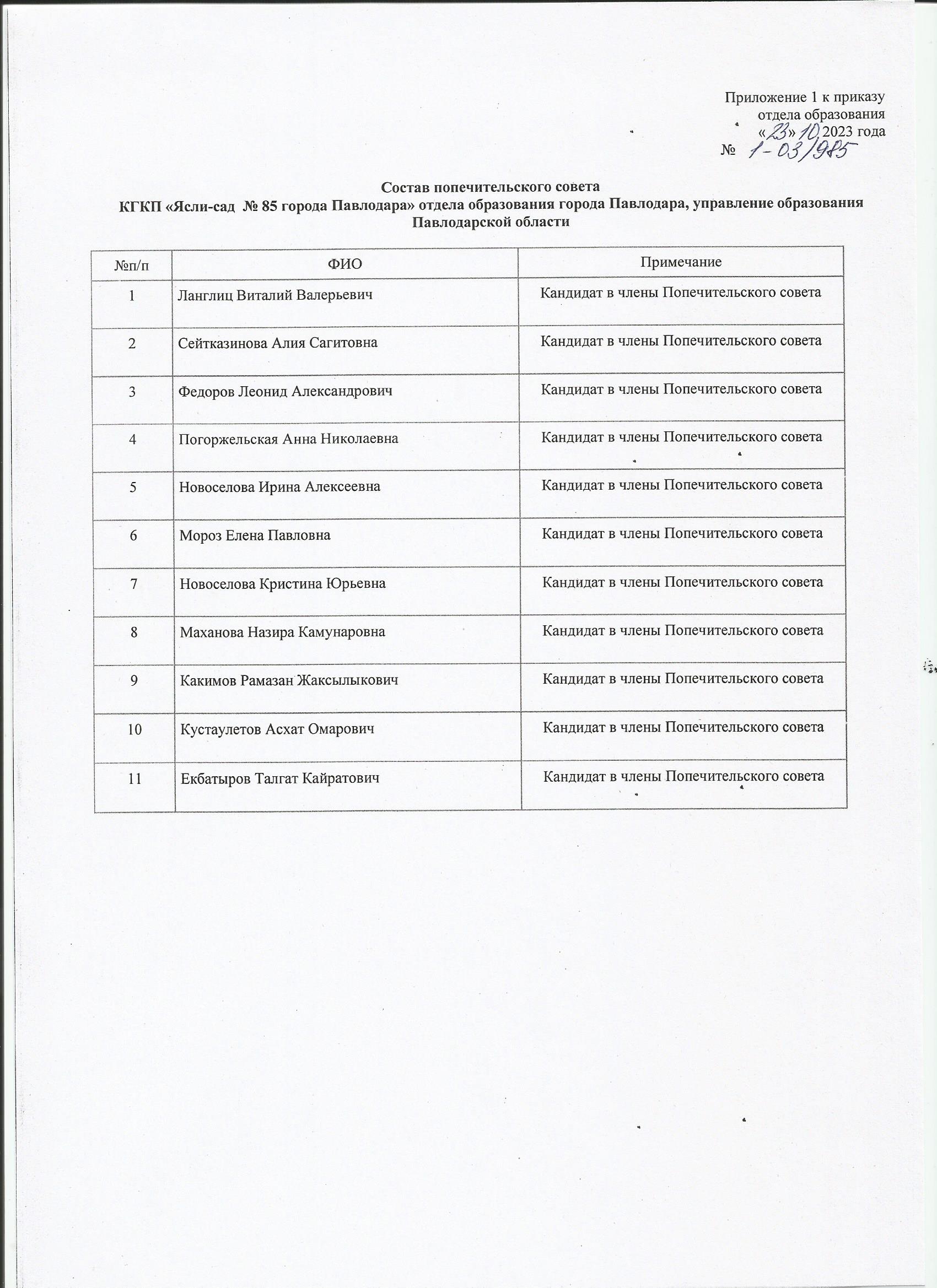 Приложение 1 к приказу
отдела образования
«23» 10 2023 года
№ 1-03/985

Состав попечительского совета
КГКП «Ясли-сад № 85 города Павлодара» отдела образования города Павлодара, управление образования Павлодарской области

| №п/п | ФИО | Примечание |
|---|---|---|
| 1 | Ланглиц Виталий Валерьевич | Кандидат в члены Попечительского совета |
| 2 | Сейтказинова Алия Сагитовна | Кандидат в члены Попечительского совета |
| 3 | Федоров Леонид Александрович | Кандидат в члены Попечительского совета |
| 4 | Погоржельская Анна Николаевна | Кандидат в члены Попечительского совета |
| 5 | Новоселова Ирина Алексеевна | Кандидат в члены Попечительского совета |
| 6 | Мороз Елена Павловна | Кандидат в члены Попечительского совета |
| 7 | Новоселова Кристина Юрьевна | Кандидат в члены Попечительского совета |
| 8 | Маханова Назира Камунаровна | Кандидат в члены Попечительского совета |
| 9 | Какимов Рамазан Жаксылыкович | Кандидат в члены Попечительского совета |
| 10 | Кустаулетов Асхат Омарович | Кандидат в члены Попечительского совета |
| 11 | Екбатыров Талгат Кайратович | Кандидат в члены Попечительского совета |